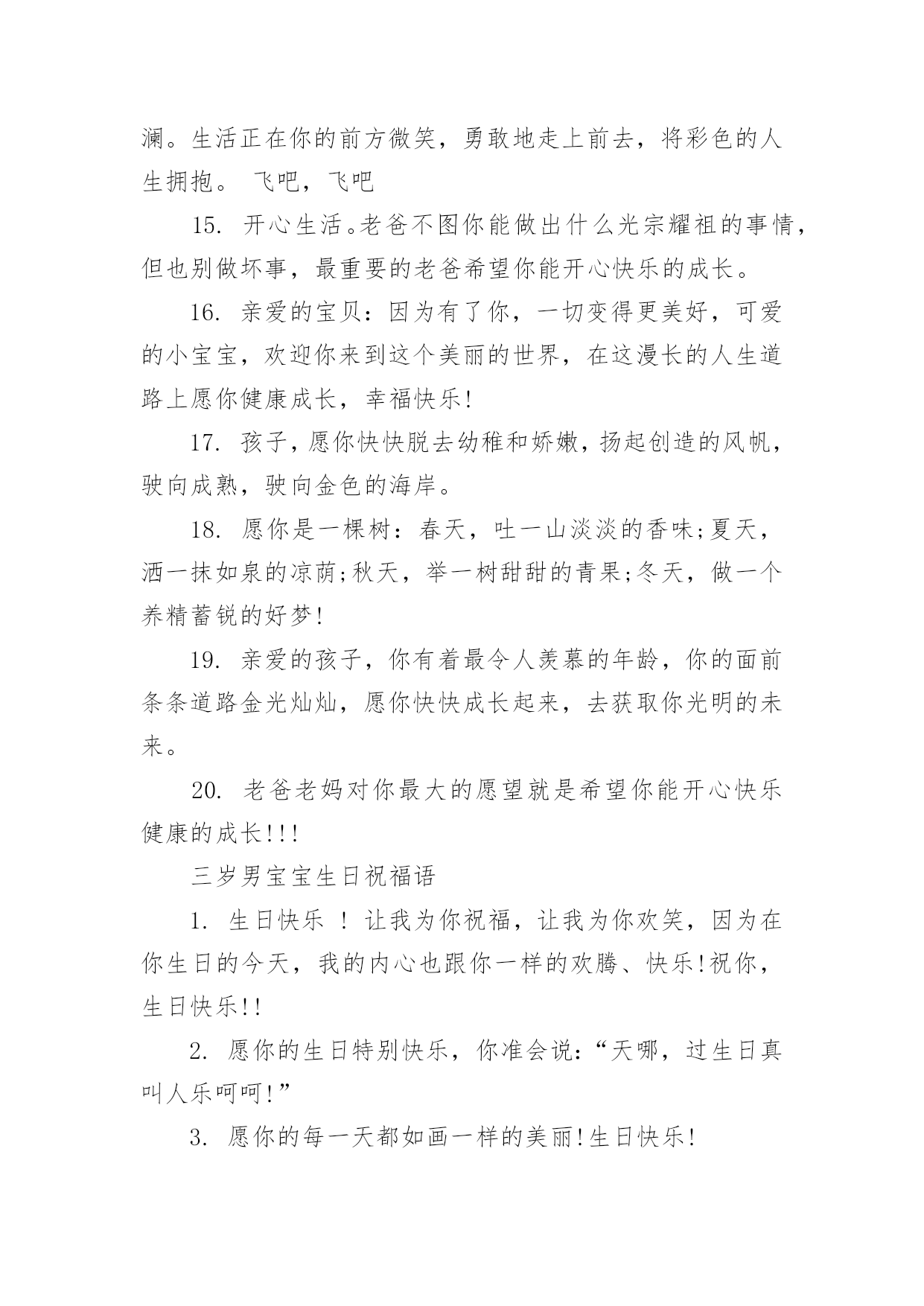 澜。生活正在你的前方微笑，勇敢地走上前去，将彩色的人生拥抱。 飞吧，飞吧

15. 开心生活。老爸不图你能做出什么光宗耀祖的事情，但也别做坏事，最重要的老爸希望你能开心快乐的成长。

16. 亲爱的宝贝：因为有了你，一切变得更美好，可爱的小宝宝，欢迎你来到这个美丽的世界，在这漫长的人生道路上愿你健康成长，幸福快乐!

17. 孩子，愿你快快脱去幼稚和娇嫩，扬起创造的风帆，驶向成熟，驶向金色的海岸。

18. 愿你是一棵树：春天，吐一山淡淡的香味;夏天，洒一抹如泉的凉荫;秋天，举一树甜甜的青果;冬天，做一个养精蓄锐的好梦!

19. 亲爱的孩子，你有着最令人羡慕的年龄，你的面前条条道路金光灿灿，愿你快快成长起来，去获取你光明的未来。

20. 老爸老妈对你最大的愿望就是希望你能开心快乐健康的成长!!!

三岁男宝宝生日祝福语

1. 生日快乐 ! 让我为你祝福，让我为你欢笑，因为在你生日的今天，我的内心也跟你一样的欢腾、快乐!祝你，生日快乐!!

2. 愿你的生日特别快乐，你准会说：“天哪，过生日真叫人乐呵呵!”

3. 愿你的每一天都如画一样的美丽!生日快乐!